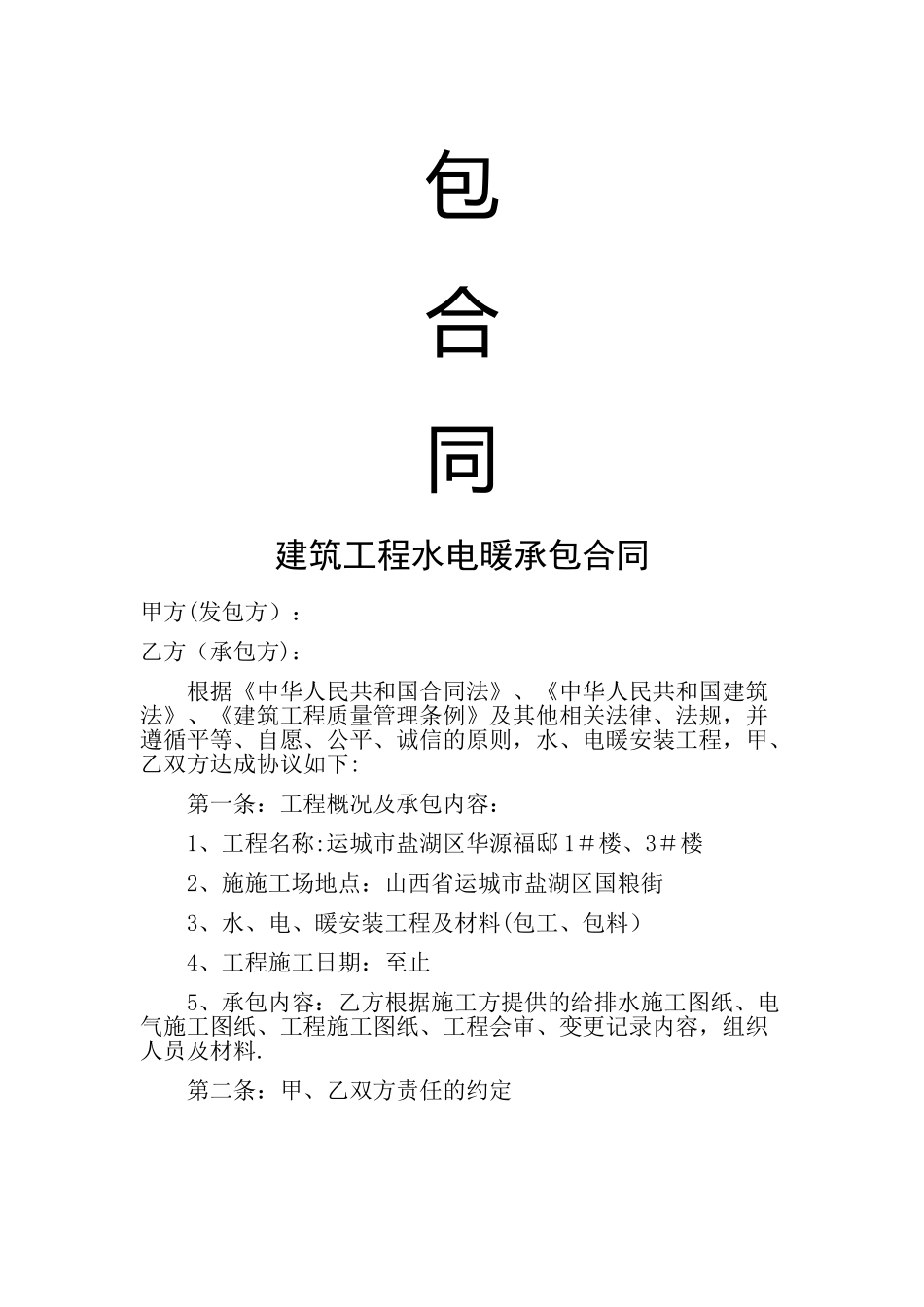 包

合

同

建筑工程水电暖承包合同

甲方(发包方）：

乙方（承包方)：

根据《中华人民共和国合同法》、《中华人民共和国建筑法》、《建筑工程质量管理条例》及其他相关法律、法规，并遵循平等、自愿、公平、诚信的原则，水、电暖安装工程，甲、乙双方达成协议如下:

第一条：工程概况及承包内容：

1、工程名称:运城市盐湖区华源福邸1＃楼、3＃楼

2、施施工场地点：山西省运城市盐湖区国粮街

3、水、电、暖安装工程及材料(包工、包料）

4、工程施工日期：至止

5、承包内容：乙方根据施工方提供的给排水施工图纸、电气施工图纸、工程施工图纸、工程会审、变更记录内容，组织人员及材料.

第二条：甲、乙双方责任的约定